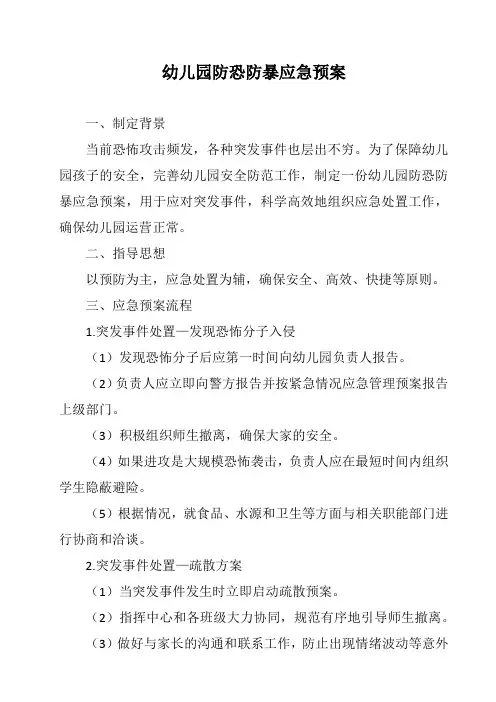 幼儿园防恐防暴应急预案

一、制定背景

当前恐怖攻击频发，各种突发事件也层出不穷。为了保障幼儿园孩子的安全，完善幼儿园安全防范工作，制定一份幼儿园防恐防暴应急预案，用于应对突发事件，科学高效地组织应急处置工作，确保幼儿园运营正常。

二、指导思想

以预防为主，应急处置为辅，确保安全、高效、快捷等原则。

三、应急预案流程

1.突发事件处置—发现恐怖分子入侵

（1）发现恐怖分子后应第一时间向幼儿园负责人报告。

（2）负责人应立即向警方报告并按紧急情况应急管理预案报告上级部门。

（3）积极组织师生撤离，确保大家的安全。

（4）如果进攻是大规模恐怖袭击，负责人应在最短时间内组织学生隐蔽避险。

（5）根据情况，就食品、水源和卫生等方面与相关职能部门进行协商和洽谈。

2.突发事件处置—疏散方案

（1）当突发事件发生时立即启动疏散预案。

（2）指挥中心和各班级大力协同，规范有序地引导师生撤离。

（3）做好与家长的沟通和联系工作，防止出现情绪波动等意外